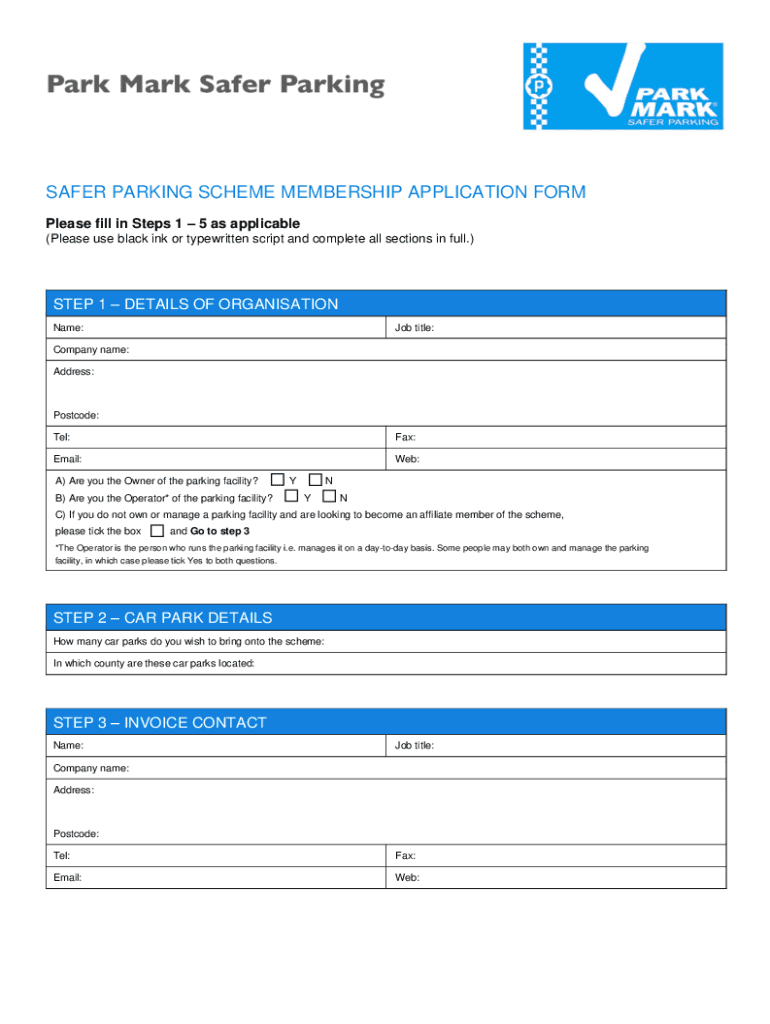 Park Mark Safer Parking

P PARK MARK® SAFER PARKING

SAFER PARKING SCHEME MEMBERSHIP APPLICATION FORM

**Please fill in Steps 1 – 5 as applicable**
(Please use black ink or typewritten script and complete all sections in full.)

STEP 1 – DETAILS OF ORGANISATION

| Name: | Job title: |
|---|---|
| Company name: | |
| Address: Postcode: | |
| Tel: | Fax: |
| Email: | Web: |

A) Are you the Owner of the parking facility? Y N
B) Are you the Operator* of the parking facility? Y N
C) If you do not own or manage a parking facility and are looking to become an affiliate member of the scheme, please tick the box and **Go to step 3**
*The Operator is the person who runs the parking facility i.e. manages it on a day-to-day basis. Some people may both own and manage the parking facility, in which case please tick Yes to both questions.

STEP 2 – CAR PARK DETAILS

How many car parks do you wish to bring onto the scheme:
In which county are these car parks located:

STEP 3 – INVOICE CONTACT

| Name: | Job title: |
|---|---|
| Company name: | |
| Address: Postcode: | |
| Tel: | Fax: |
| Email: | Web: |